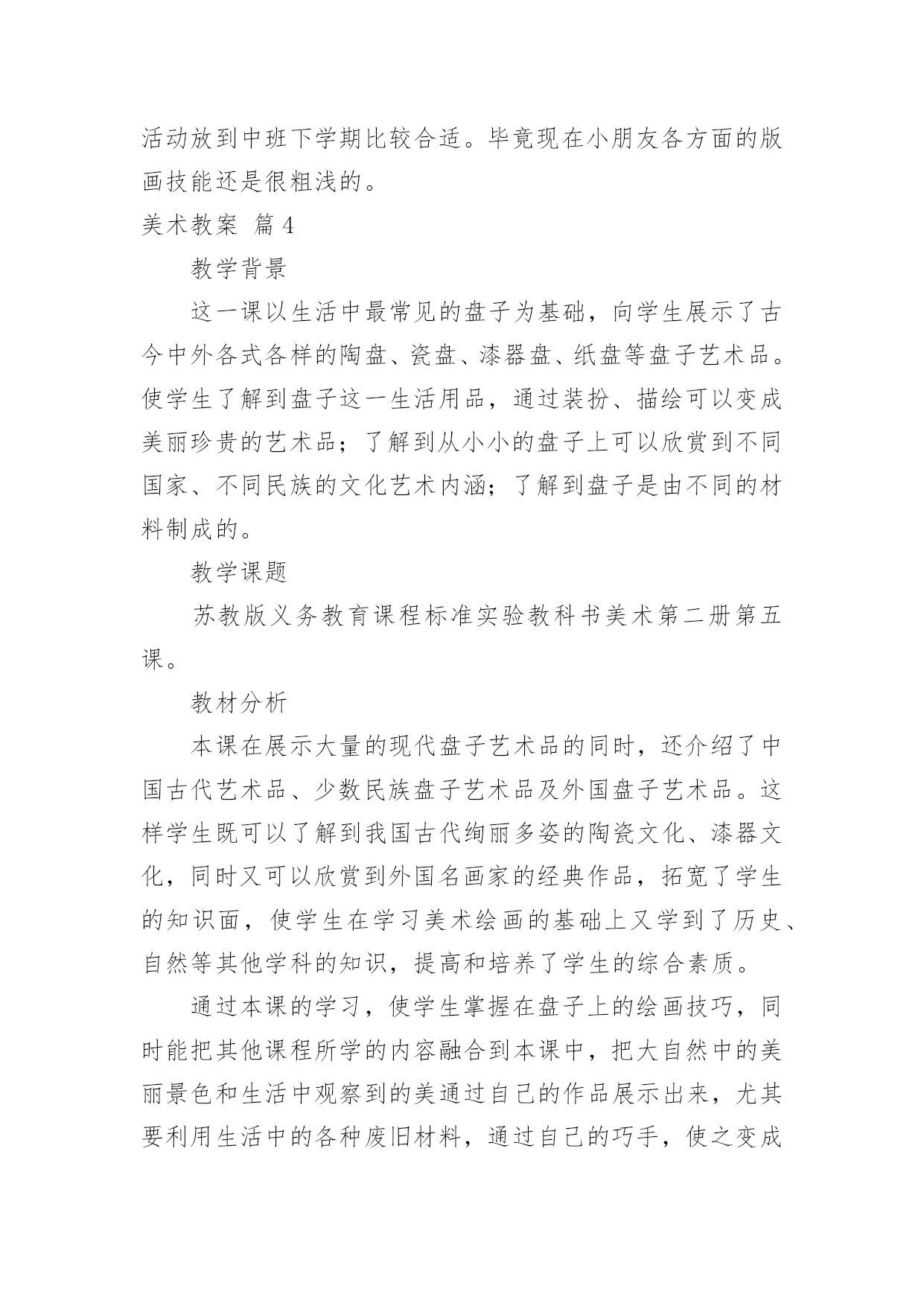 活动放到中班下学期比较合适。毕竟现在小朋友各方面的版画技能还是很粗浅的。

美术教案 篇4

教学背景

这一课以生活中最常见的盘子为基础，向学生展示了古今中外各式各样的陶盘、瓷盘、漆器盘、纸盘等盘子艺术品。使学生了解到盘子这一生活用品，通过装扮、描绘可以变成美丽珍贵的艺术品；了解到从小小的盘子上可以欣赏到不同国家、不同民族的文化艺术内涵；了解到盘子是由不同的材料制成的。

教学课题

苏教版义务教育课程标准实验教科书美术第二册第五课。

教材分析

本课在展示大量的现代盘子艺术品的同时，还介绍了中国古代艺术品、少数民族盘子艺术品及外国盘子艺术品。这样学生既可以了解到我国古代绚丽多姿的陶瓷文化、漆器文化，同时又可以欣赏到外国名画家的经典作品，拓宽了学生的知识面，使学生在学习美术绘画的基础上又学到了历史、自然等其他学科的知识，提高和培养了学生的综合素质。

通过本课的学习，使学生掌握在盘子上的绘画技巧，同时能把其他课程所学的内容融合到本课中，把大自然中的美丽景色和生活中观察到的美通过自己的作品展示出来，尤其要利用生活中的各种废旧材料，通过自己的巧手，使之变成